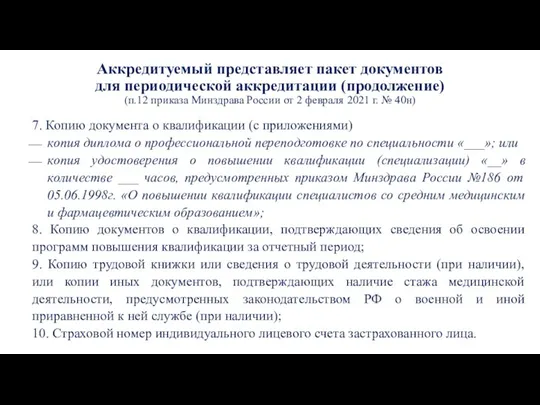 Аккредитуемый представляет пакет документов для периодической аккредитации (продолжение)
(п.12 приказа Минздрава России от 2 февраля 2021 г. № 40н)

7. Копию документа о квалификации (с приложениями)
— копия диплома о профессиональной переподготовке по специальности «___»; или
— копия удостоверения о повышении квалификации (специализации) «__» в количестве ___ часов, предусмотренных приказом Минздрава России №186 от 05.06.1998г. «О повышении квалификации специалистов со средним медицинским и фармацевтическим образованием»;
8. Копию документов о квалификации, подтверждающих сведения об освоении программ повышения квалификации за отчетный период;
9. Копию трудовой книжки или сведения о трудовой деятельности (при наличии), или копии иных документов, подтверждающих наличие стажа медицинской деятельности, предусмотренных законодательством РФ о военной и иной приравненной к ней службе (при наличии);
10. Страховой номер индивидуального лицевого счета застрахованного лица.